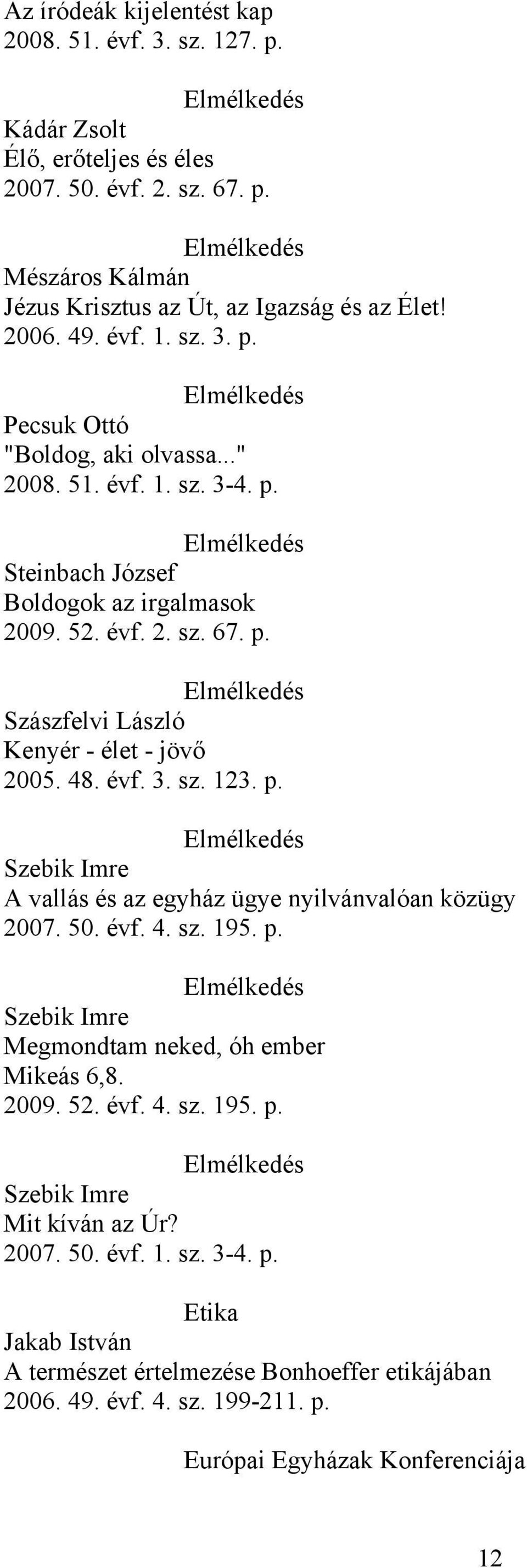 Az íródeák kijelentést kap
2008. 51. évf. 3. sz. 127. p.

Elmélkedés
Kádár Zsolt
Élő, erőteljes és éles
2007. 50. évf. 2. sz. 67. p.

Elmélkedés
Mészáros Kálmán
Jézus Krisztus az Út, az Igazság és az Élet!
2006. 49. évf. 1. sz. 3. p.

Elmélkedés
Pecsuk Ottó
"Boldog, aki olvassa..."
2008. 51. évf. 1. sz. 3-4. p.

Elmélkedés
Steinbach József
Boldogok az irgalmasok
2009. 52. évf. 2. sz. 67. p.

Elmélkedés
Szászfelvi László
Kenyér - élet - jövő
2005. 48. évf. 3. sz. 123. p.

Elmélkedés
Szebik Imre
A vallás és az egyház ügye nyilvánvalóan közügy
2007. 50. évf. 4. sz. 195. p.

Elmélkedés
Szebik Imre
Megmondtam neked, óh ember
Mikeás 6,8.
2009. 52. évf. 4. sz. 195. p.

Elmélkedés
Szebik Imre
Mit kíván az Úr?
2007. 50. évf. 1. sz. 3-4. p.

Etika
Jakab István
A természet értelmezése Bonhoeffer etikájában
2006. 49. évf. 4. sz. 199-211. p.

Európai Egyházak Konferenciája

12